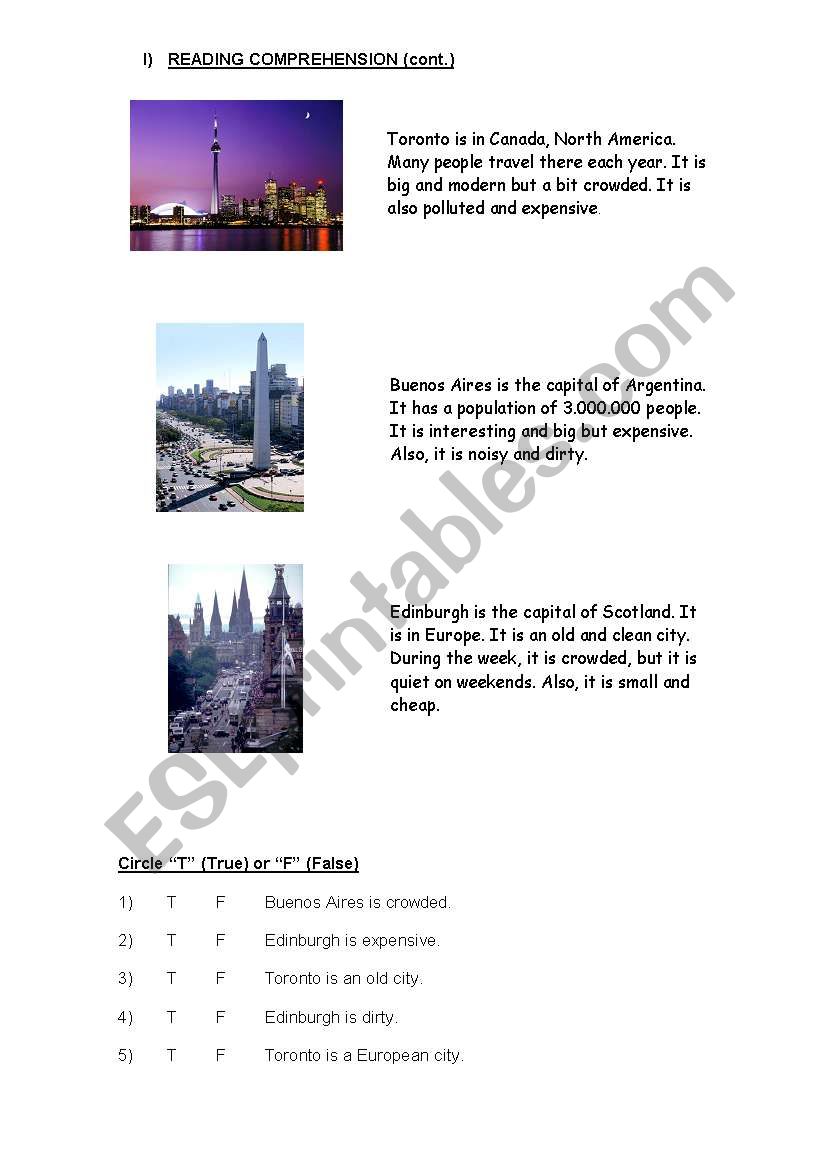 I) READING COMPREHENSION (cont.)

Toronto is in Canada, North America. Many people travel there each year. It is big and modern but a bit crowded. It is also polluted and expensive.

Buenos Aires is the capital of Argentina. It has a population of 3.000.000 people. It is interesting and big but expensive. Also, it is noisy and dirty.

Edinburgh is the capital of Scotland. It is in Europe. It is an old and clean city. During the week, it is crowded, but it is quiet on weekends. Also, it is small and cheap.

ESLprintables.com

Circle "T" (True) or "F" (False)

1) T F Buenos Aires is crowded.

2) T F Edinburgh is expensive.

3) T F Toronto is an old city.

4) T F Edinburgh is dirty.

5) T F Toronto is a European city.